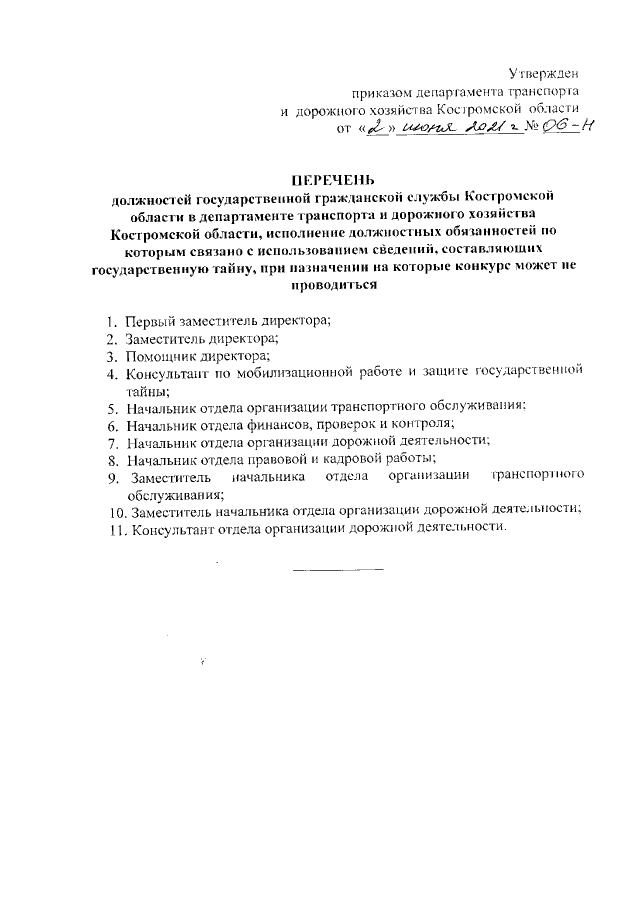 Утвержден
приказом департамента транспорта
и дорожного хозяйства Костромской области
от «2» июня 2021 г № 06-Н

ПЕРЕЧЕНЬ
должностей государственной гражданской службы Костромской области в департаменте транспорта и дорожного хозяйства Костромской области, исполнение должностных обязанностей по которым связано с использованием сведений, составляющих государственную тайну, при назначении на которые конкурс может не проводиться

1. Первый заместитель директора;
2. Заместитель директора;
3. Помощник директора;
4. Консультант по мобилизационной работе и защите государственной тайны;
5. Начальник отдела организации транспортного обслуживания;
6. Начальник отдела финансов, проверок и контроля;
7. Начальник отдела организации дорожной деятельности;
8. Начальник отдела правовой и кадровой работы;
9. Заместитель начальника отдела организации транспортного обслуживания;
10. Заместитель начальника отдела организации дорожной деятельности;
11. Консультант отдела организации дорожной деятельности.